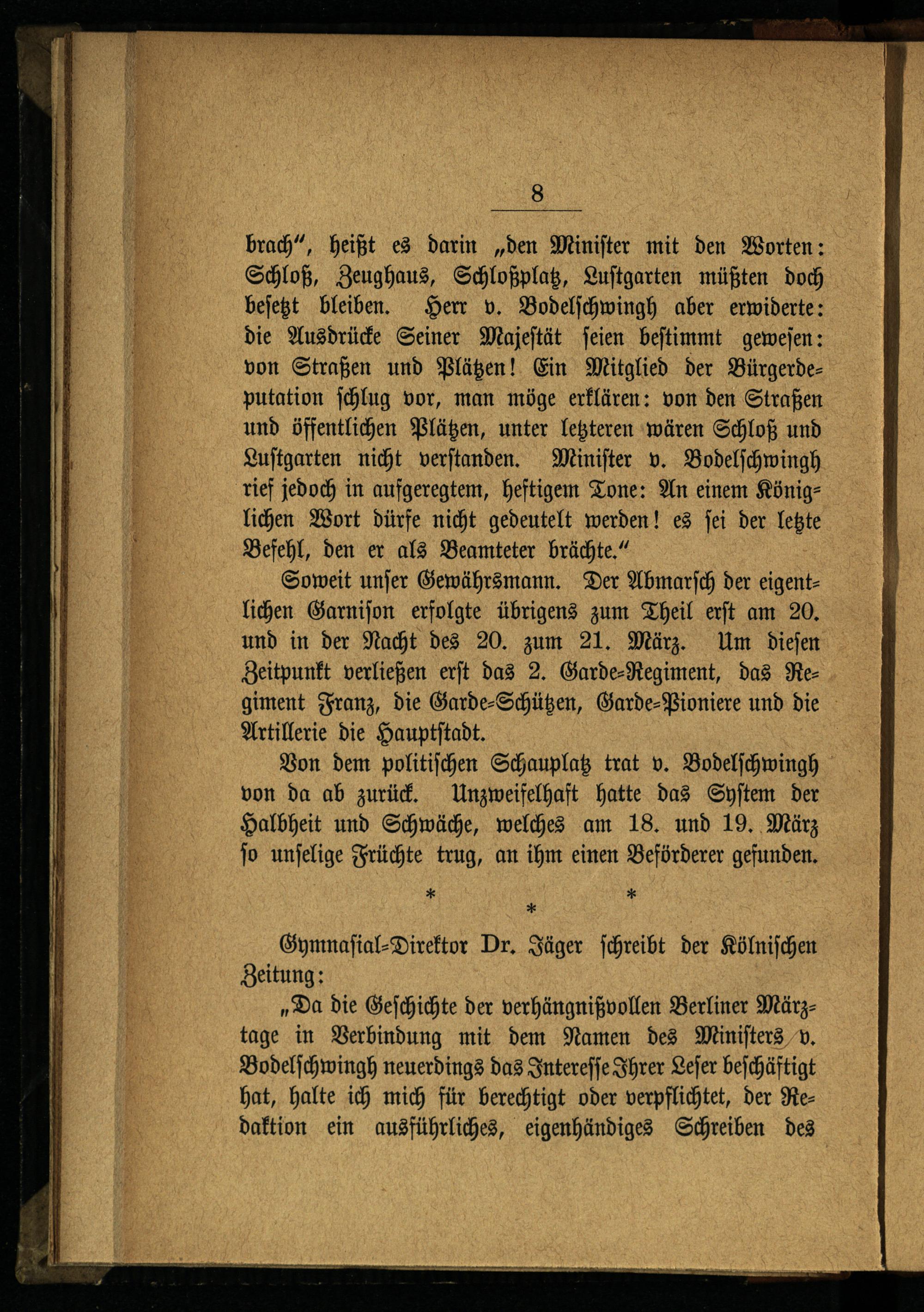 8

brach", heißt es darin „den Minister mit den Worten: Schloß, Zeughaus, Schloßplatz, Lustgarten müßten doch besetzt bleiben. Herr v. Bodelschwingh aber erwiderte: die Ausdrücke Seiner Majestät seien bestimmt gewesen: von Straßen und Plätzen! Ein Mitglied der Bürgerdeputation schlug vor, man möge erklären: von den Straßen und öffentlichen Plätzen, unter letzteren wären Schloß und Lustgarten nicht verstanden. Minister v. Bodelschwingh rief jedoch in aufgeregtem, heftigem Tone: An einem Königlichen Wort dürfe nicht gedeutelt werden! es sei der letzte Befehl, den er als Beamteter brächte."

Soweit unser Gewährsmann. Der Abmarsch der eigentlichen Garnison erfolgte übrigens zum Theil erst am 20. und in der Nacht des 20. zum 21. März. Um diesen Zeitpunkt verließen erst das 2. Garde-Regiment, das Regiment Franz, die Garde-Schützen, Garde-Pioniere und die Artillerie die Hauptstadt.

Von dem politischen Schauplatz trat v. Bodelschwingh von da ab zurück. Unzweifelhaft hatte das System der Halbheit und Schwäche, welches am 18. und 19. März so unselige Früchte trug, an ihm einen Beförderer gefunden.

* * *

Gymnasial-Direktor Dr. Jäger schreibt der Kölnischen Zeitung:

„Da die Geschichte der verhängnißvollen Berliner Märztage in Verbindung mit dem Namen des Ministers v. Bodelschwingh neuerdings das Interesse Ihrer Leser beschäftigt hat, halte ich mich für berechtigt oder verpflichtet, der Redaktion ein ausführliches, eigenhändiges Schreiben des